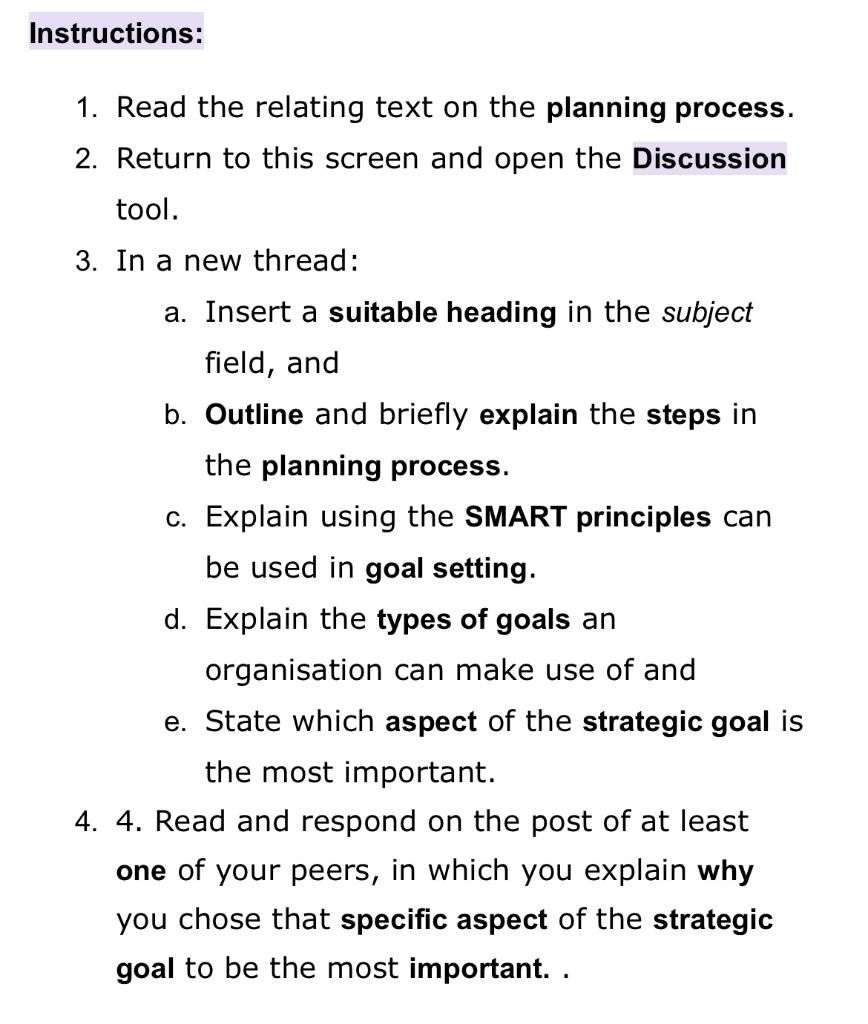 Instructions:

1. Read the relating text on the planning process.
2. Return to this screen and open the Discussion tool.
3. In a new thread:
a. Insert a suitable heading in the subject field, and
b. Outline and briefly explain the steps in the planning process.
c. Explain using the SMART principles can be used in goal setting.
d. Explain the types of goals an organisation can make use of and
e. State which aspect of the strategic goal is the most important.
4. 4. Read and respond on the post of at least one of your peers, in which you explain why you chose that specific aspect of the strategic goal to be the most important. .